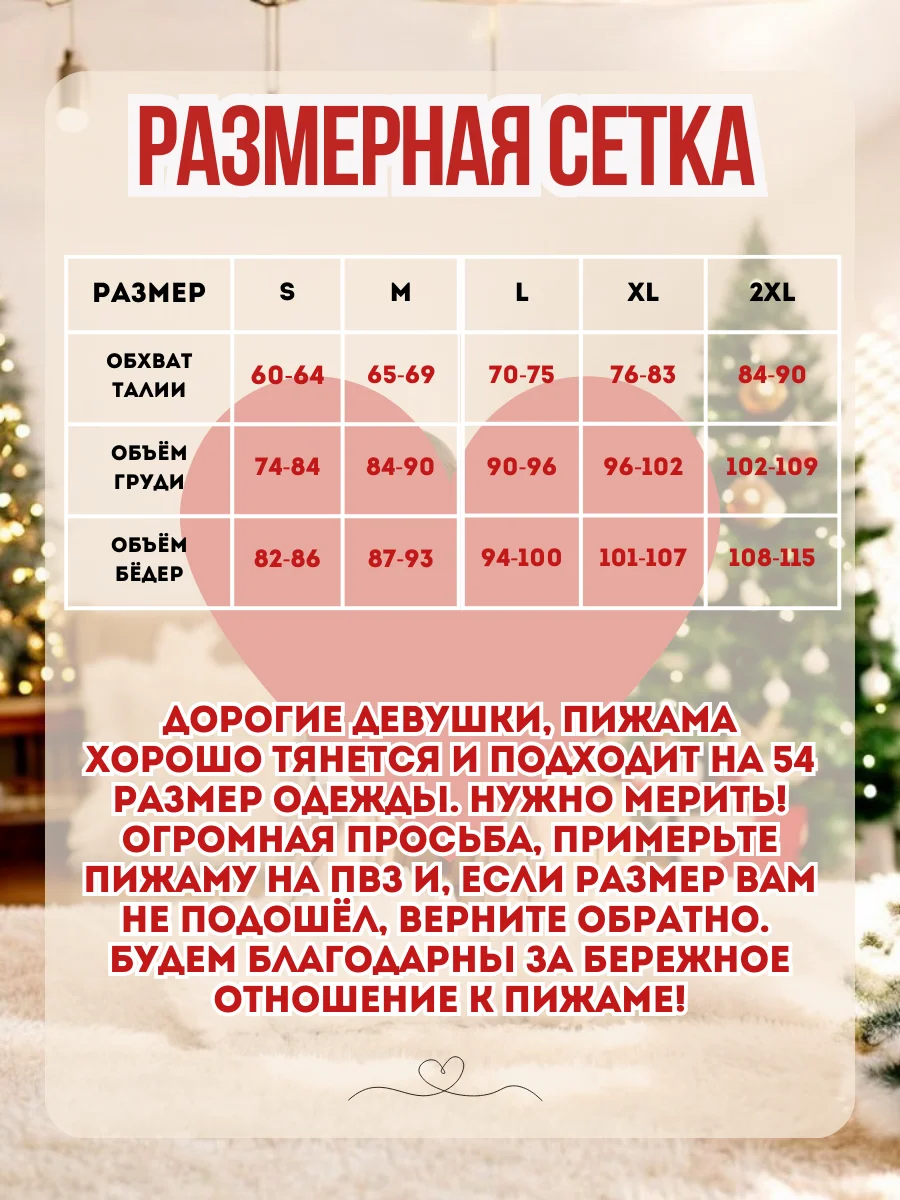 РАЗМЕРНАЯ СЕТКА

| РАЗМЕР | S | M | L | XL | 2XL |
|---|---|---|---|---|---|
| ОБХВАТ ТАЛИИ | 60-64 | 65-69 | 70-75 | 76-83 | 84-90 |
| ОБЪЁМ ГРУДИ | 74-84 | 84-90 | 90-96 | 96-102 | 102-109 |
| ОБЪЁМ БЁДЕР | 82-86 | 87-93 | 94-100 | 101-107 | 108-115 |

ДОРОГИЕ ДЕВУШКИ, ПИЖАМА ХОРОШО ТЯНЕТСЯ И ПОДХОДИТ НА 54 РАЗМЕР ОДЕЖДЫ. НУЖНО МЕРИТЬ! ОГРОМНАЯ ПРОСЬБА, ПРИМЕРЬТЕ ПИЖАМУ НА ПВЗ И, ЕСЛИ РАЗМЕР ВАМ НЕ ПОДОШЁЛ, ВЕРНИТЕ ОБРАТНО. БУДЕМ БЛАГОДАРНЫ ЗА БЕРЕЖНОЕ ОТНОШЕНИЕ К ПИЖАМЕ!